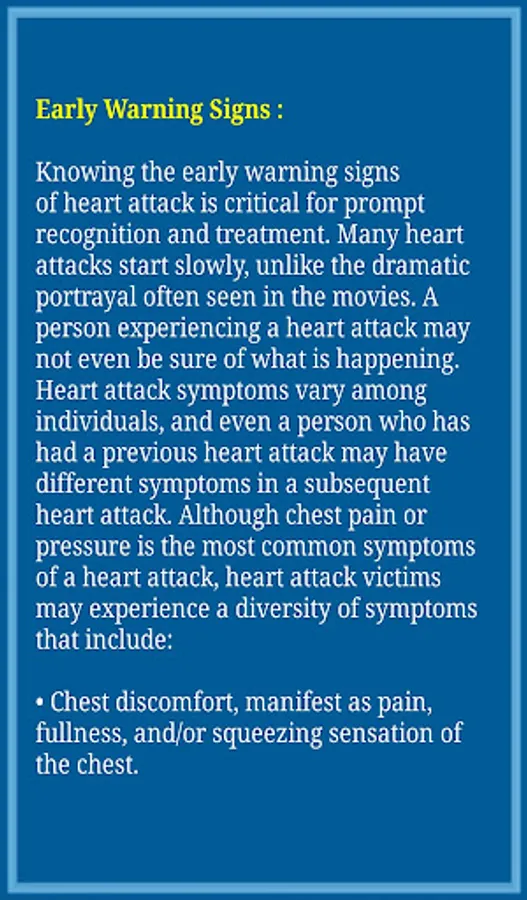 Early Warning Signs :

Knowing the early warning signs of heart attack is critical for prompt recognition and treatment. Many heart attacks start slowly, unlike the dramatic portrayal often seen in the movies. A person experiencing a heart attack may not even be sure of what is happening. Heart attack symptoms vary among individuals, and even a person who has had a previous heart attack may have different symptoms in a subsequent heart attack. Although chest pain or pressure is the most common symptoms of a heart attack, heart attack victims may experience a diversity of symptoms that include:

• Chest discomfort, manifest as pain, fullness, and/or squeezing sensation of the chest.